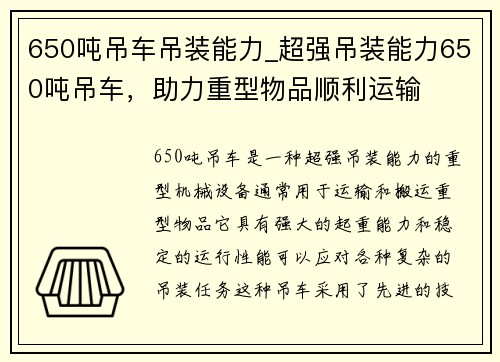 650吨吊车吊装能力_超强吊装能力650吨吊车，助力重型物品顺利运输

650吨吊车是一种超强吊装能力的重型机械设备通常用于运输和搬运重型物品它具有强大的起重能力和稳定的运行性能可以应对各种复杂的吊装任务这种吊车采用了先进的技